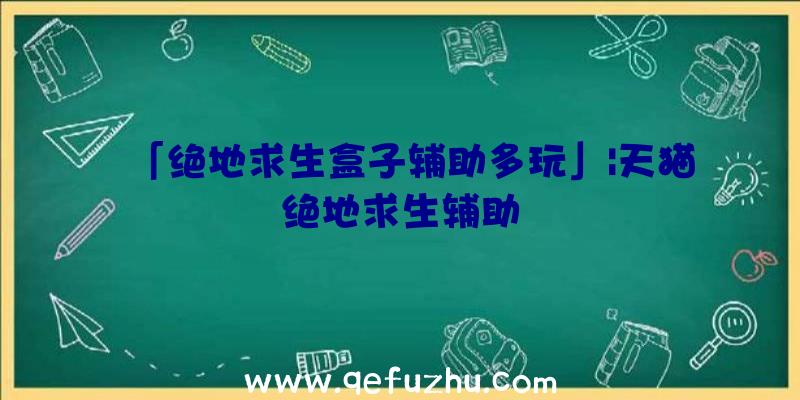 「绝地求生盒子辅助多玩」|天猫绝地求生辅助

www.qefuzhu.com